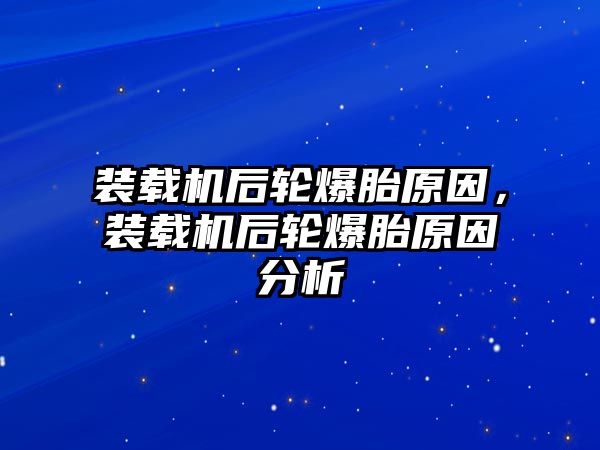 装载机后轮爆胎原因，装载机后轮爆胎原因分析